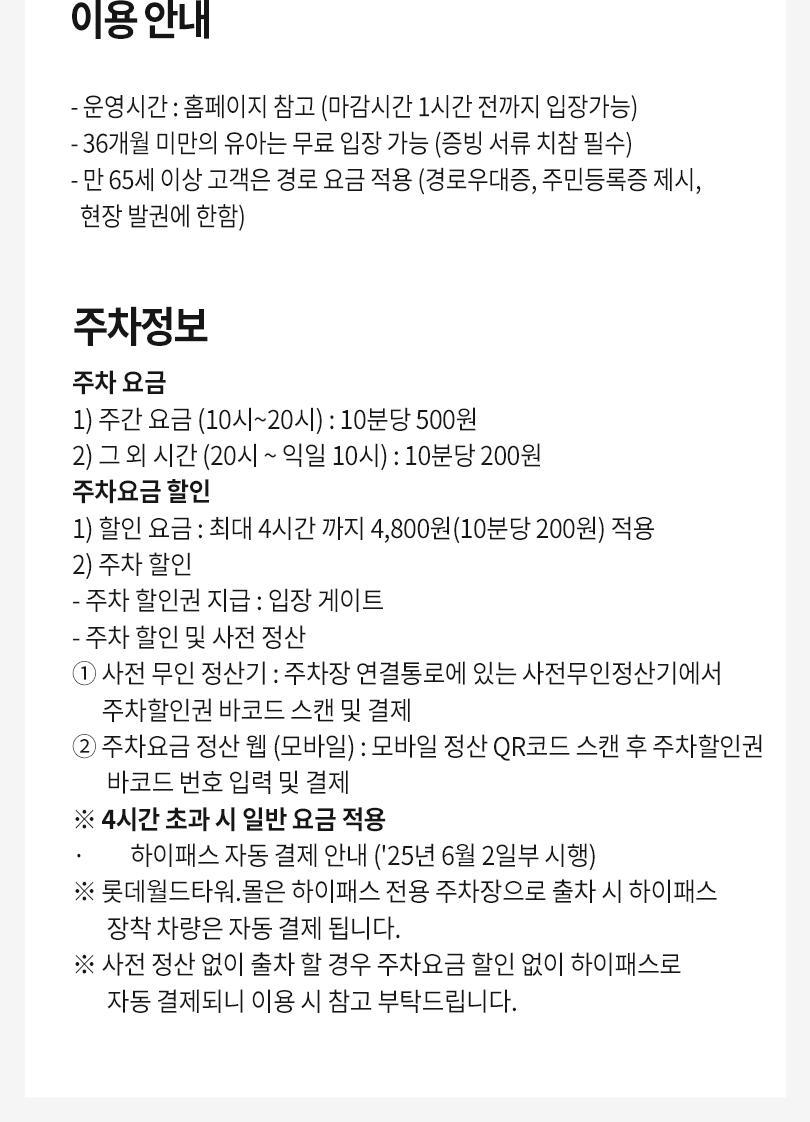 이용 안내

- 운영시간 : 홈페이지 참고 (마감시간 1시간 전까지 입장가능)
- 36개월 미만의 유아는 무료 입장 가능 (증빙 서류 치참 필수)
- 만 65세 이상 고객은 경로 요금 적용 (경로우대증, 주민등록증 제시, 현장 발권에 한함)

주차정보

주차 요금
1) 주간 요금 (10시~20시) : 10분당 500원
2) 그 외 시간 (20시 ~ 익일 10시) : 10분당 200원
주차요금 할인
1) 할인 요금 : 최대 4시간 까지 4,800원(10분당 200원) 적용
2) 주차 할인
- 주차 할인권 지급 : 입장 게이트
- 주차 할인 및 사전 정산
① 사전 무인 정산기 : 주차장 연결통로에 있는 사전무인정산기에서 주차할인권 바코드 스캔 및 결제
② 주차요금 정산 웹 (모바일) : 모바일 정산 QR코드 스캔 후 주차할인권 바코드 번호 입력 및 결제
※ 4시간 초과 시 일반 요금 적용
· 하이패스 자동 결제 안내 ('25년 6월 2일부 시행)
※ 롯데월드타워.몰은 하이패스 전용 주차장으로 출차 시 하이패스 장착 차량은 자동 결제 됩니다.
※ 사전 정산 없이 출차 할 경우 주차요금 할인 없이 하이패스로 자동 결제되니 이용 시 참고 부탁드립니다.